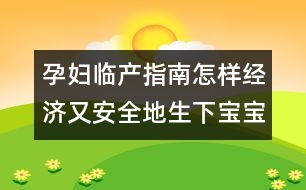 孕妇临产指南怎样经济又安全地生下宝宝